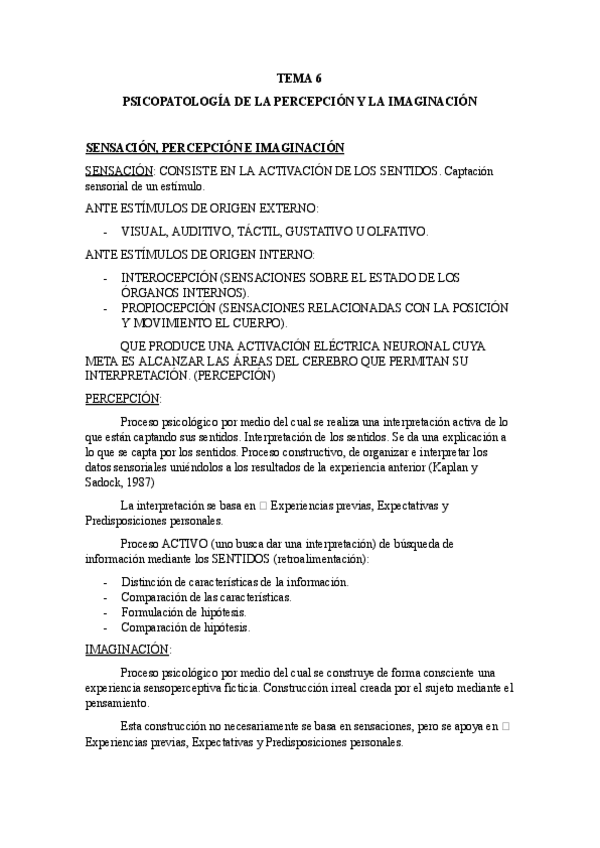 TEMA 6

PSICOPATOLOGÍA DE LA PERCEPCIÓN Y LA IMAGINACIÓN

SENSACIÓN, PERCEPCIÓN E IMAGINACIÓN

SENSACIÓN: CONSISTE EN LA ACTIVACIÓN DE LOS SENTIDOS. Captación sensorial de un estímulo.

ANTE ESTÍMULOS DE ORIGEN EXTERNO:

- VISUAL, AUDITIVO, TÁCTIL, GUSTATIVO U OLFATIVO.

ANTE ESTÍMULOS DE ORIGEN INTERNO:

- INTEROCEPCIÓN (SENSACIONES SOBRE EL ESTADO DE LOS ÓRGANOS INTERNOS).
- PROPIOCEPCIÓN (SENSACIONES RELACIONADAS CON LA POSICIÓN Y MOVIMIENTO EL CUERPO).

QUE PRODUCE UNA ACTIVACIÓN ELÉCTRICA NEURONAL CUYA META ES ALCANZAR LAS ÁREAS DEL CEREBRO QUE PERMITAN SU INTERPRETACIÓN. (PERCEPCIÓN)

PERCEPCIÓN:

Proceso psicológico por medio del cual se realiza una interpretación activa de lo que están captando sus sentidos. Interpretación de los sentidos. Se da una explicación a lo que se capta por los sentidos. Proceso constructivo, de organizar e interpretar los datos sensoriales uniéndolos a los resultados de la experiencia anterior (Kaplan y Sadock, 1987)

La interpretación se basa en □ Experiencias previas, Expectativas y Predisposiciones personales.

Proceso ACTIVO (uno busca dar una interpretación) de búsqueda de información mediante los SENTIDOS (retroalimentación):

- Distinción de características de la información.
- Comparación de las características.
- Formulación de hipótesis.
- Comparación de hipótesis.

IMAGINACIÓN:

Proceso psicológico por medio del cual se construye de forma consciente una experiencia sensoperceptiva ficticia. Construcción irreal creada por el sujeto mediante el pensamiento.

Esta construcción no necesariamente se basa en sensaciones, pero se apoya en □ Experiencias previas, Expectativas y Predisposiciones personales.